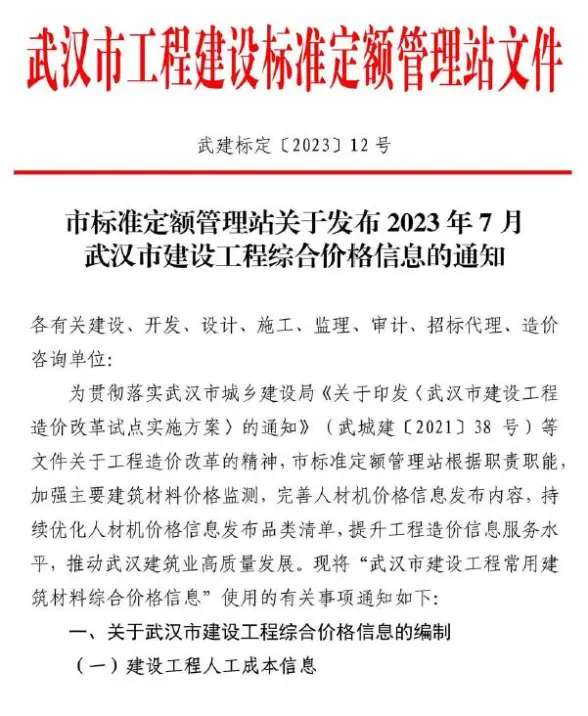 武汉市工程建设标准定额管理站文件

武建标定〔2023〕12号

市标准定额管理站关于发布2023年7月武汉市建设工程综合价格信息的通知

各有关建设、开发、设计、施工、监理、审计、招标代理、造价咨询单位:

为贯彻落实武汉市城乡建设局《关于印发〈武汉市建设工程造价改革试点实施方案〉的通知》（武城建〔2021〕38号）等文件关于工程造价改革的精神，市标准定额管理站根据职责职能，加强主要建筑材料价格监测，完善人材机价格信息发布内容，持续优化人材机价格信息发布品类清单，提升工程造价信息服务水平，推动武汉建筑业高质量发展。现将“武汉市建设工程常用建筑材料综合价格信息”使用的有关事项通知如下:

一、关于武汉市建设工程综合价格信息的编制

（一）建设工程人工成本信息